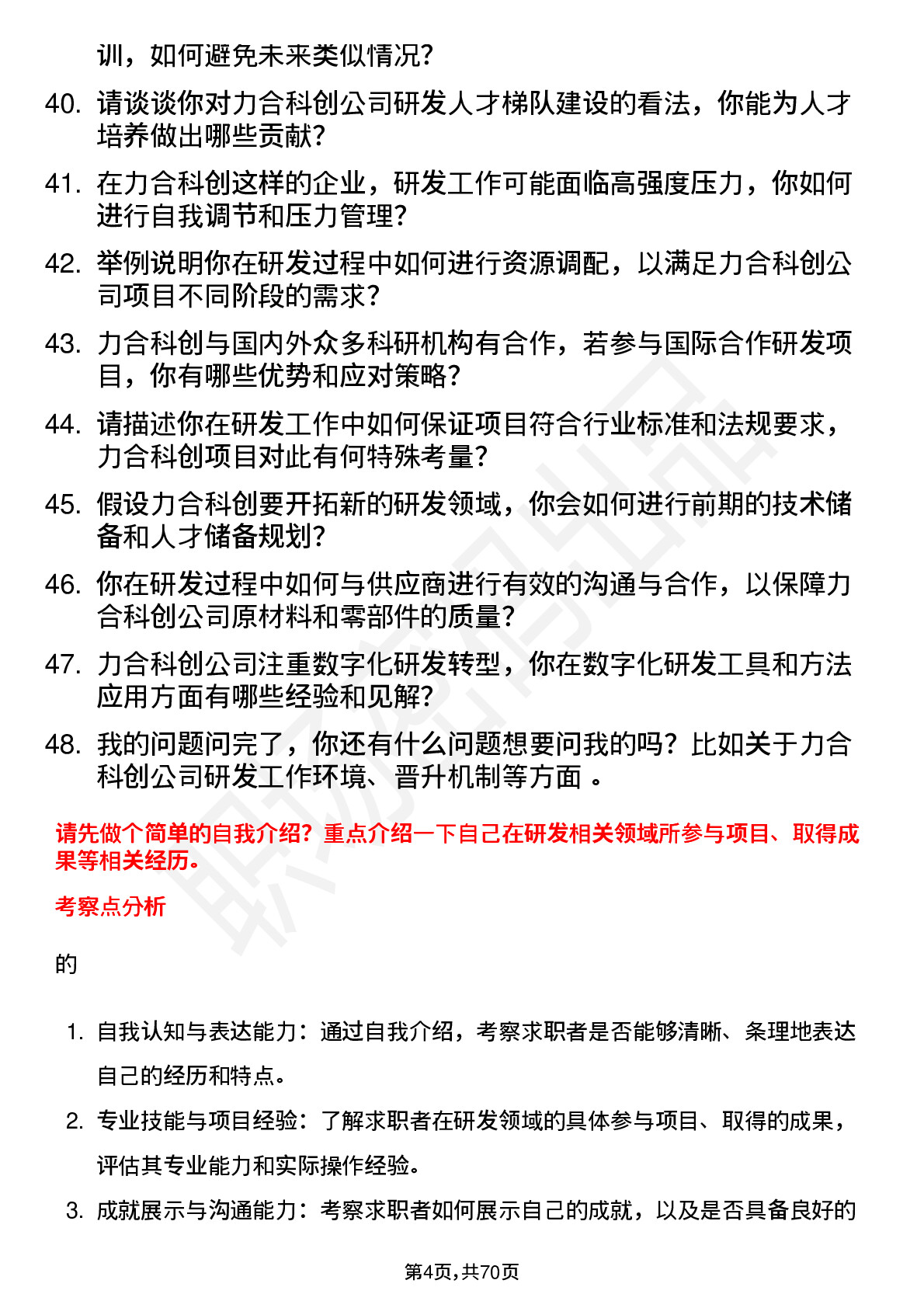 训，如何避免未来类似情况？

40. 请谈谈你对力合科创公司研发人才梯队建设的看法，你能为人才培养做出哪些贡献？

41. 在力合科创这样的企业，研发工作可能面临高强度压力，你如何进行自我调节和压力管理？

42. 举例说明你在研发过程中如何进行资源调配，以满足力合科创公司项目不同阶段的需求？

43. 力合科创与国内外众多科研机构有合作，若参与国际合作研发项目，你有哪些优势和应对策略？

44. 请描述你在研发工作中如何保证项目符合行业标准和法规要求，力合科创项目对此有何特殊考量？

45. 假设力合科创要开拓新的研发领域，你会如何进行前期的技术储备和人才储备规划？

46. 你在研发过程中如何与供应商进行有效的沟通与合作，以保障力合科创公司原材料和零部件的质量？

47. 力合科创公司注重数字化研发转型，你在数字化研发工具和方法应用方面有哪些经验和见解？

48. 我的问题问完了，你还有什么问题想要问我的吗？比如关于力合科创公司研发工作环境、晋升机制等方面 。

请先做个简单的自我介绍？重点介绍一下自己在研发相关领域所参与项目、取得成果等相关经历。

考察点分析

的

1. 自我认知与表达能力：通过自我介绍，考察求职者是否能够清晰、条理地表达自己的经历和特点。

2. 专业技能与项目经验：了解求职者在研发领域的具体参与项目、取得的成果，评估其专业能力和实际操作经验。

3. 成就展示与沟通能力：考察求职者如何展示自己的成就，以及是否具备良好的

第4页，共70页